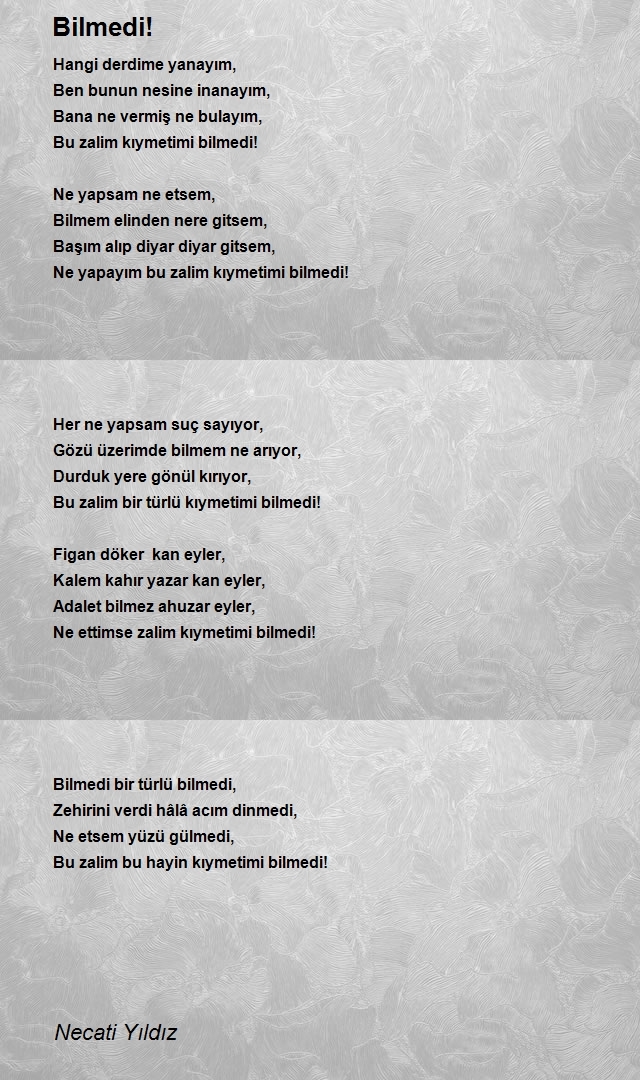 Bilmedi!

Hangi derdime yanayım,
Ben bunun nesine inanayım,
Bana ne vermiş ne bulayım,
Bu zalim kıymetimi bilmedi!

Ne yapsam ne etsem,
Bilmem elinden nere gitsem,
Başım alıp diyar diyar gitsem,
Ne yapayım bu zalim kıymetimi bilmedi!

Her ne yapsam suç sayıyor,
Gözü üzerimde bilmem ne arıyor,
Durduk yere gönül kırıyor,
Bu zalim bir türlü kıymetimi bilmedi!

Figan döker kan eyler,
Kalem kahır yazar kan eyler,
Adalet bilmez ahuzar eyler,
Ne ettimse zalim kıymetimi bilmedi!

Bilmedi bir türlü bilmedi,
Zehirini verdi hâlâ acım dinmedi,
Ne etsem yüzü gülmedi,
Bu zalim bu hayin kıymetimi bilmedi!

Necati Yıldız